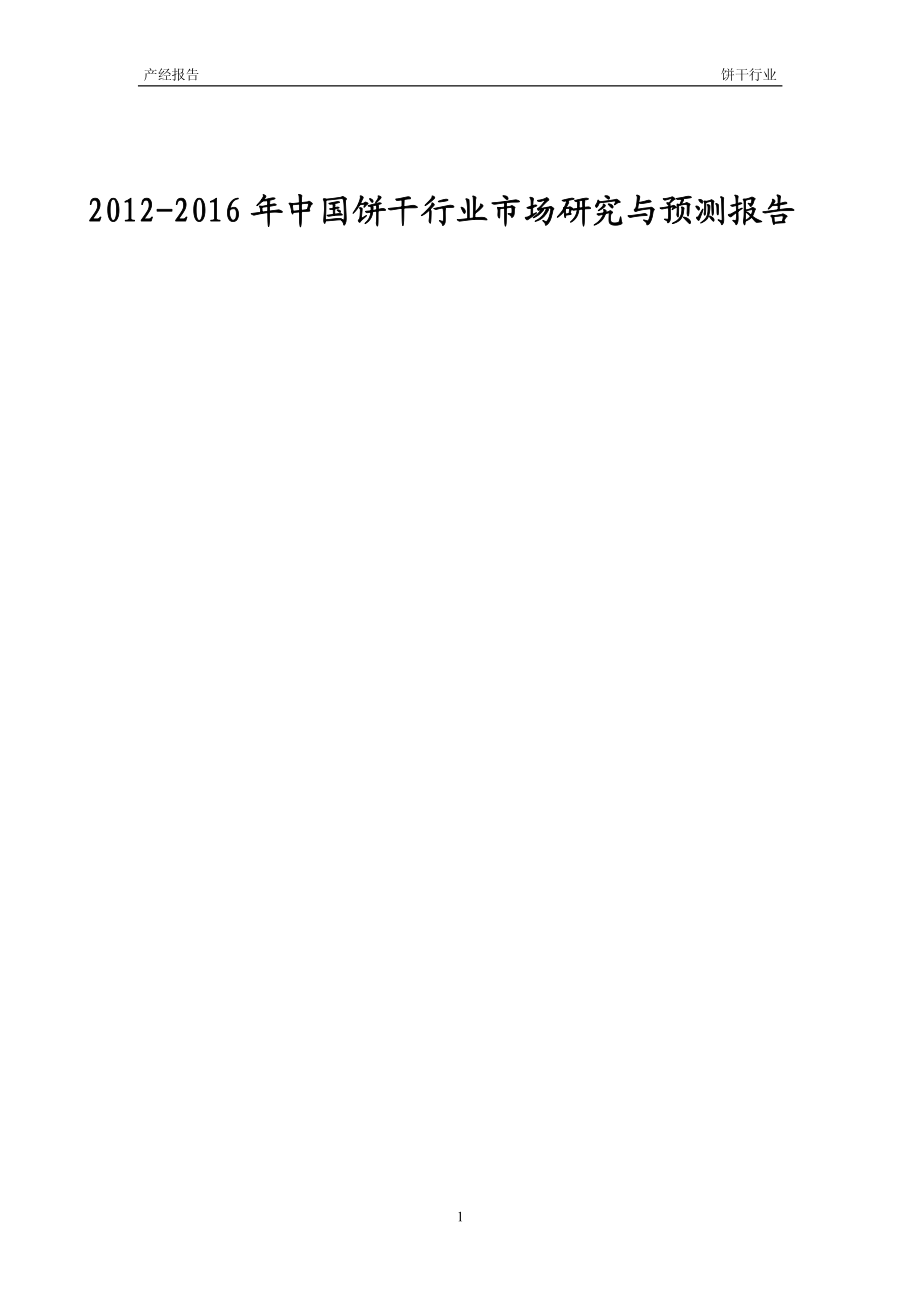 产经报告

饼干行业

2012-2016年中国饼干行业市场研究与预测报告

1